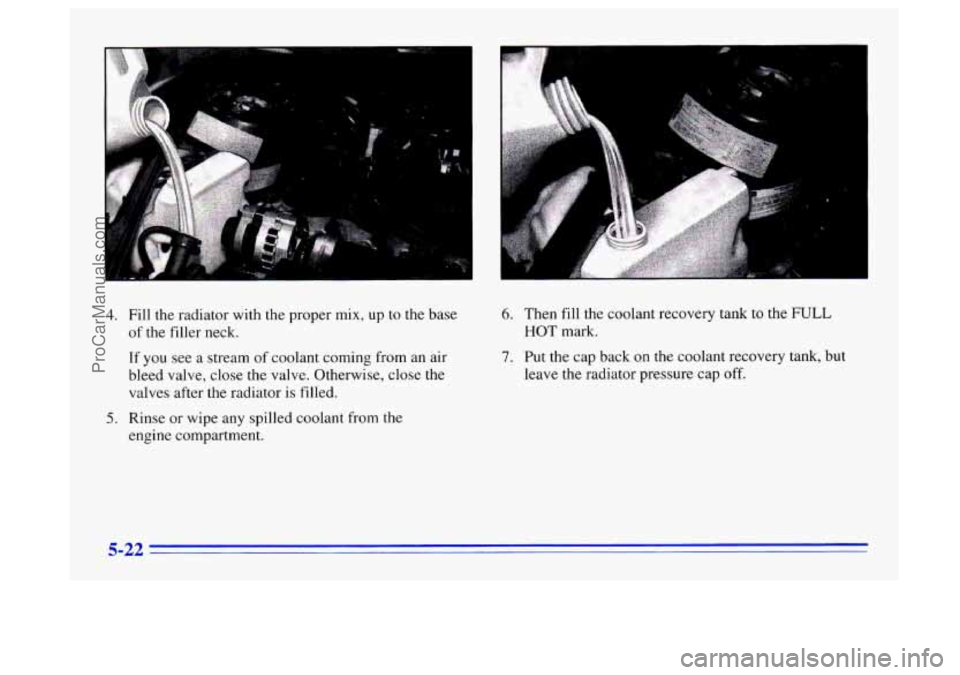 ProCarManuals.com

4. Fill the radiator with the proper mix, up to the base of the filler neck.

If you see a stream of coolant coming from an air bleed valve, close the valve. Otherwise, close the valves after the radiator is filled.

5. Rinse or wipe any spilled coolant from the engine compartment.

6. Then fill the coolant recovery tank to the FULL HOT mark.

7. Put the cap back on the coolant recovery tank, but leave the radiator pressure cap off.

5-22

carmanualsonline.info